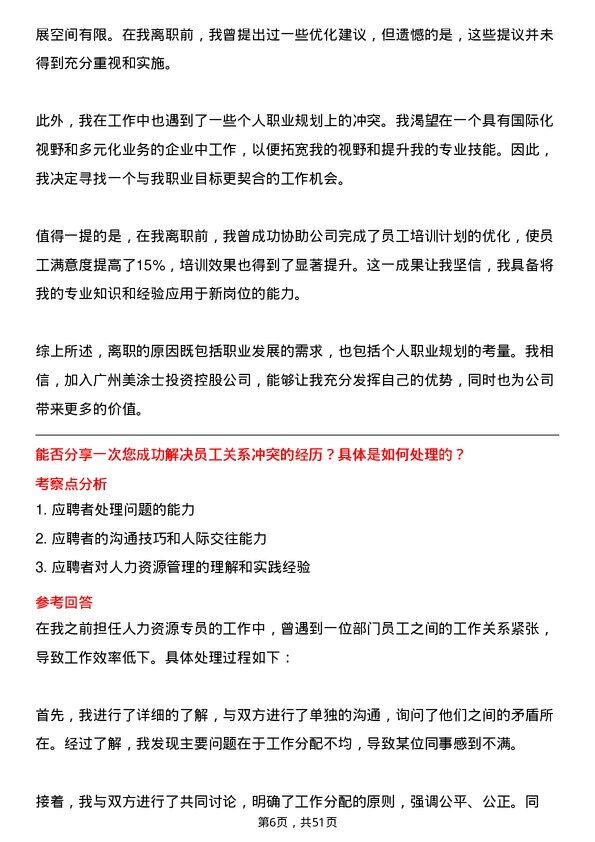 展空间有限。在我离职前，我曾提出过一些优化建议，但遗憾的是，这些提议并未得到充分重视和实施。

此外，我在工作中也遇到了一些个人职业规划上的冲突。我渴望在一个具有国际化视野和多元化业务的企业中工作，以便拓宽我的视野和提升我的专业技能。因此，我决定寻找一个与我职业目标更契合的工作机会。

值得一提的是，在我离职前，我曾成功协助公司完成了员工培训计划的优化，使员工满意度提高了15%，培训效果也得到了显著提升。这一成果让我坚信，我具备将我的专业知识和经验应用于新岗位的能力。

综上所述，离职的原因既包括职业发展的需求，也包括个人职业规划的考量。我相信，加入广州美涂士投资控股公司，能够让我充分发挥自己的优势，同时也为公司带来更多的价值。

能否分享一次您成功解决员工关系冲突的经历？具体是如何处理的？

考察点分析

1. 应聘者处理问题的能力
2. 应聘者的沟通技巧和人际交往能力
3. 应聘者对人力资源管理的理解和实践经验

参考回答

在我之前担任人力资源专员的工作中，曾遇到一位部门员工之间的工作关系紧张，导致工作效率低下。具体处理过程如下：

首先，我进行了详细的了解，与双方进行了单独的沟通，询问了他们之间的矛盾所在。经过了解，我发现主要问题在于工作分配不均，导致某位同事感到不满。

接着，我与双方进行了共同讨论，明确了工作分配的原则，强调公平、公正。同

第6页，共51页